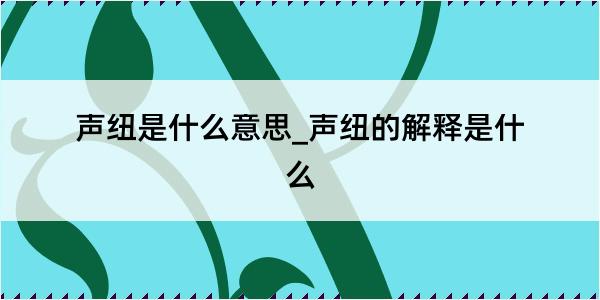 声纽是什么意思_声纽的解释是什么